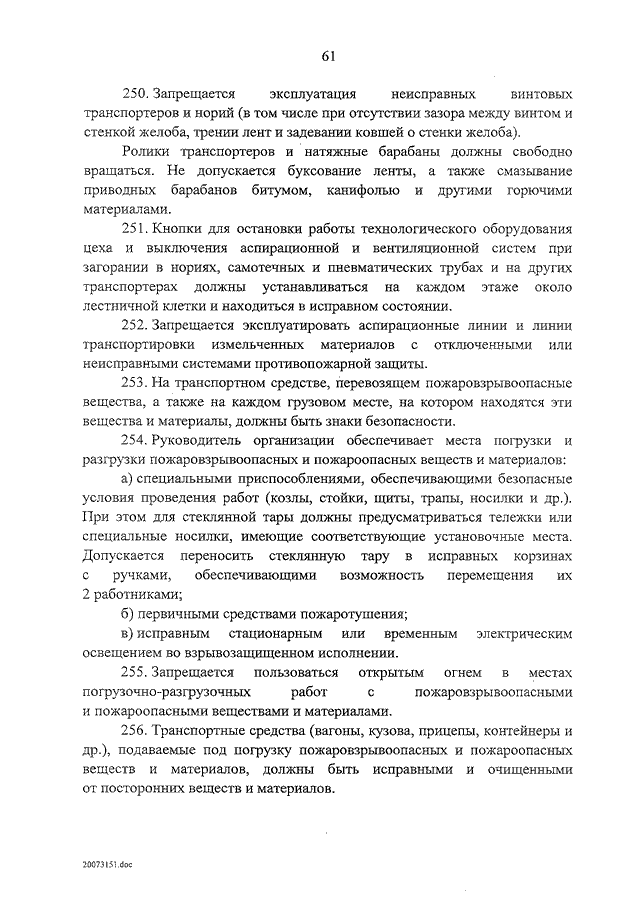 61

250. Запрещается эксплуатация неисправных винтовых транспортеров и норий (в том числе при отсутствии зазора между винтом и стенкой желоба, трении лент и задевании ковшей о стенки желоба).

Ролики транспортеров и натяжные барабаны должны свободно вращаться. Не допускается буксование ленты, а также смазывание приводных барабанов битумом, канифолью и другими горючими материалами.

251. Кнопки для остановки работы технологического оборудования цеха и выключения аспирационной и вентиляционной систем при загорании в нориях, самотечных и пневматических трубах и на других транспортерах должны устанавливаться на каждом этаже около лестничной клетки и находиться в исправном состоянии.

252. Запрещается эксплуатировать аспирационные линии и линии транспортировки измельченных материалов с отключенными или неисправными системами противопожарной защиты.

253. На транспортном средстве, перевозящем пожаровзрывоопасные вещества, а также на каждом грузовом месте, на котором находятся эти вещества и материалы, должны быть знаки безопасности.

254. Руководитель организации обеспечивает места погрузки и разгрузки пожаровзрывоопасных и пожароопасных веществ и материалов:

а) специальными приспособлениями, обеспечивающими безопасные условия проведения работ (козлы, стойки, щиты, трапы, носилки и др.). При этом для стеклянной тары должны предусматриваться тележки или специальные носилки, имеющие соответствующие установочные места. Допускается переносить стеклянную тару в исправных корзинах с ручками, обеспечивающими возможность перемещения их 2 работниками;

б) первичными средствами пожаротушения;

в) исправным стационарным или временным электрическим освещением во взрывозащищенном исполнении.

255. Запрещается пользоваться открытым огнем в местах погрузочно-разгрузочных работ с пожаровзрывоопасными и пожароопасными веществами и материалами.

256. Транспортные средства (вагоны, кузова, прицепы, контейнеры и др.), подаваемые под погрузку пожаровзрывоопасных и пожароопасных веществ и материалов, должны быть исправными и очищенными от посторонних веществ и материалов.

20073151.doc